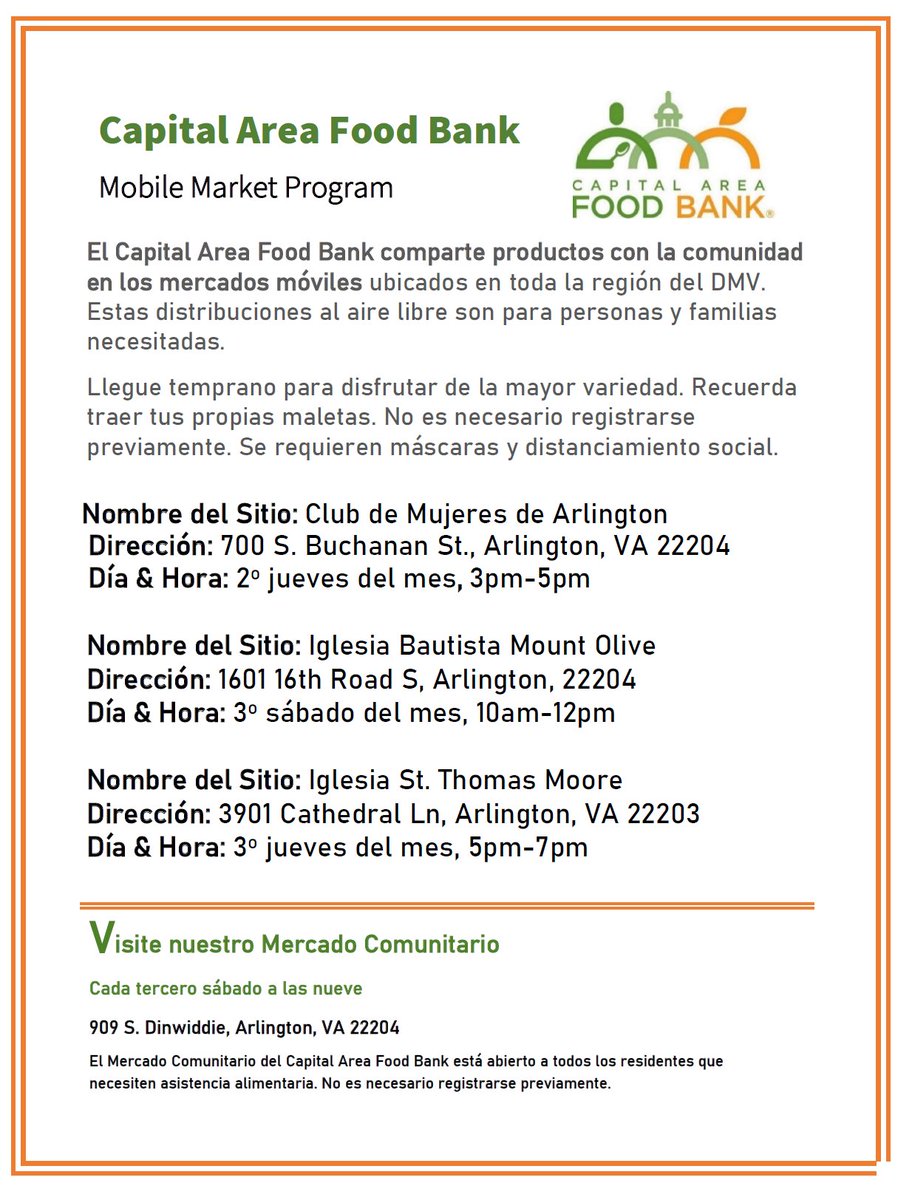 Capital Area Food Bank

Mobile Market Program

CAPITAL AREA
FOOD BANK®

El Capital Area Food Bank comparte productos con la comunidad en los mercados móviles ubicados en toda la región del DMV. Estas distribuciones al aire libre son para personas y familias necesitadas.

Llegue temprano para disfrutar de la mayor variedad. Recuerda traer tus propias maletas. No es necesario registrarse previamente. Se requieren máscaras y distanciamiento social.

Nombre del Sitio: Club de Mujeres de Arlington
Dirección: 700 S. Buchanan St., Arlington, VA 22204
Día & Hora: 2º jueves del mes, 3pm-5pm

Nombre del Sitio: Iglesia Bautista Mount Olive
Dirección: 1601 16th Road S, Arlington, 22204
Día & Hora: 3º sábado del mes, 10am-12pm

Nombre del Sitio: Iglesia St. Thomas Moore
Dirección: 3901 Cathedral Ln, Arlington, VA 22203
Día & Hora: 3º jueves del mes, 5pm-7pm

Visite nuestro Mercado Comunitario

Cada tercero sábado a las nueve

909 S. Dinwiddie, Arlington, VA 22204

El Mercado Comunitario del Capital Area Food Bank está abierto a todos los residentes que necesiten asistencia alimentaria. No es necesario registrarse previamente.